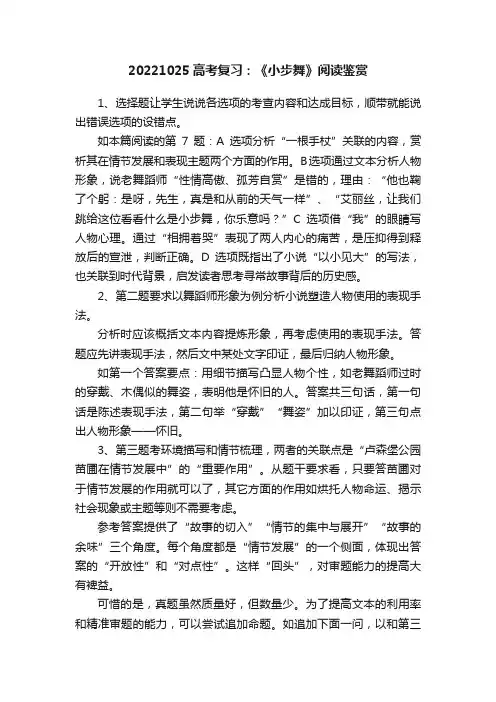 20221025 高考复习：《小步舞》阅读鉴赏

1、选择题让学生说说各选项的考查内容和达成目标，顺带就能说出错误选项的设错点。

如本篇阅读的第 7 题：A 选项分析“一根手杖”关联的内容，赏析其在情节发展和表现主题两个方面的作用。B选项通过文本分析人物形象，说老舞蹈师“性情高傲、孤芳自赏”是错的，理由：“他也鞠了个躬：是呀，先生，真是和从前的天气一样”、“艾丽丝，让我们跳给这位看看什么是小步舞，你乐意吗？”C 选项借“我”的眼睛写人物心理。通过“相拥着哭”表现了两人内心的痛苦，是压抑得到释放后的宣泄，判断正确。D 选项既指出了小说“以小见大”的写法，也关联到时代背景，启发读者思考寻常故事背后的历史感。

2、第二题要求以舞蹈师形象为例分析小说塑造人物使用的表现手法。

分析时应该概括文本内容提炼形象，再考虑使用的表现手法。答题应先讲表现手法，然后文中某处文字印证，最后归纳人物形象。

如第一个答案要点：用细节描写凸显人物个性，如老舞蹈师过时的穿戴、木偶似的舞姿，表明他是怀旧的人。答案共三句话，第一句话是陈述表现手法，第二句举“穿戴”“舞姿”加以印证，第三句点出人物形象——怀旧。

3、第三题考环境描写和情节梳理，两者的关联点是“卢森堡公园苗圃在情节发展中”的“重要作用”。从题干要求看，只要答苗圃对于情节发展的作用就可以了，其它方面的作用如烘托人物命运、揭示社会现象或主题等则不需要考虑。

参考答案提供了“故事的切入”“情节的集中与展开”“故事的余味”三个角度。每个角度都是“情节发展”的一个侧面，体现出答案的“开放性”和“对点性”。这样“回头”，对审题能力的提高大有裨益。

可惜的是，真题虽然质量好，但数量少。为了提高文本的利用率和精准审题的能力，可以尝试追加命题。如追加下面一问，以和第三